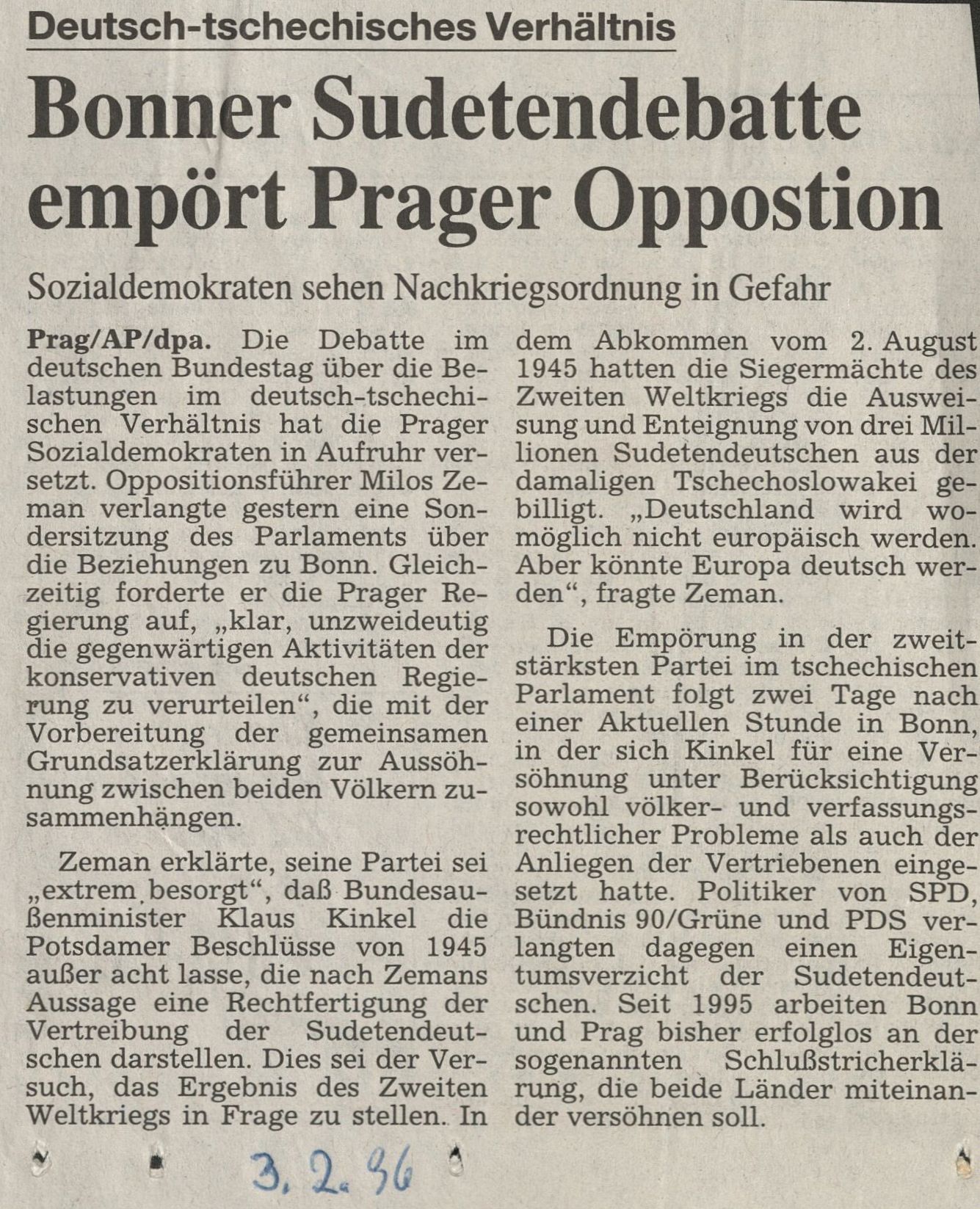 Deutsch-tschechisches Verhältnis

Bonner Sudetendebatte empört Prager Oppostion

Sozialdemokraten sehen Nachkriegsordnung in Gefahr

Prag/AP/dpa. Die Debatte im deutschen Bundestag über die Belastungen im deutsch-tschechischen Verhältnis hat die Prager Sozialdemokraten in Aufruhr versetzt. Oppositionsführer Milos Zeman verlangte gestern eine Sondersitzung des Parlaments über die Beziehungen zu Bonn. Gleichzeitig forderte er die Prager Regierung auf, „klar, unzweideutig die gegenwärtigen Aktivitäten der konservativen deutschen Regierung zu verurteilen“, die mit der Vorbereitung der gemeinsamen Grundsatzerklärung zur Aussöhnung zwischen beiden Völkern zusammenhängen.

Zeman erklärte, seine Partei sei „extrem besorgt“, daß Bundesaußenminister Klaus Kinkel die Potsdamer Beschlüsse von 1945 außer acht lasse, die nach Zemans Aussage eine Rechtfertigung der Vertreibung der Sudetendeutschen darstellen. Dies sei der Versuch, das Ergebnis des Zweiten Weltkriegs in Frage zu stellen. In dem Abkommen vom 2. August 1945 hatten die Siegermächte des Zweiten Weltkriegs die Ausweisung und Enteignung von drei Millionen Sudetendeutschen aus der damaligen Tschechoslowakei gebilligt. „Deutschland wird womöglich nicht europäisch werden. Aber könnte Europa deutsch werden“, fragte Zeman.

Die Empörung in der zweitstärksten Partei im tschechischen Parlament folgt zwei Tage nach einer Aktuellen Stunde in Bonn, in der sich Kinkel für eine Versöhnung unter Berücksichtigung sowohl völker- und verfassungsrechtlicher Probleme als auch der Anliegen der Vertriebenen eingesetzt hatte. Politiker von SPD, Bündnis 90/Grüne und PDS verlangten dagegen einen Eigentumsverzicht der Sudetendeutschen. Seit 1995 arbeiten Bonn und Prag bisher erfolglos an der sogenannten Schlußstricherklärung, die beide Länder miteinander versöhnen soll.

3. 2. 96